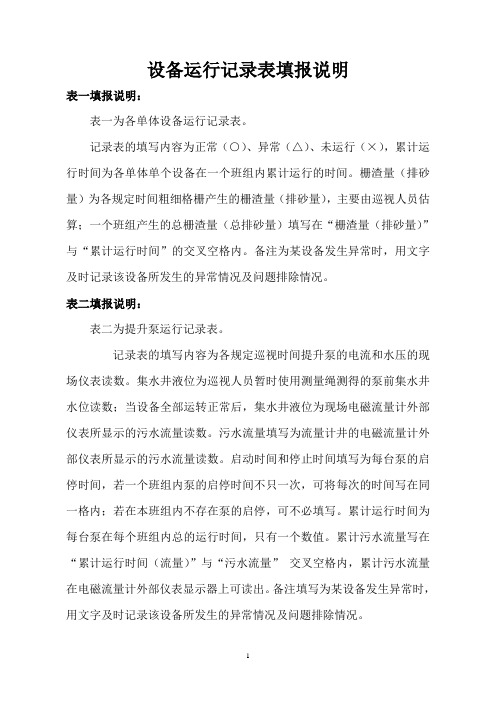 设备运行记录表填报说明

表一填报说明：

表一为各单体设备运行记录表。

记录表的填写内容为正常（○）、异常（△）、未运行（×），累计运行时间为各单体单个设备在一个班组内累计运行的时间。栅渣量（排砂量）为各规定时间粗细格栅产生的栅渣量（排砂量），主要由巡视人员估算；一个班组产生的总栅渣量（总排砂量）填写在“栅渣量（排砂量）”与“累计运行时间”的交叉空格内。备注为某设备发生异常时，用文字及时记录该设备所发生的异常情况及问题排除情况。

表二填报说明：

表二为提升泵运行记录表。

记录表的填写内容为各规定巡视时间提升泵的电流和水压的现场仪表读数。集水井液位为巡视人员暂时使用测量绳测得的泵前集水井水位读数；当设备全部运转正常后，集水井液位为现场电磁流量计外部仪表所显示的污水流量读数。污水流量填写为流量计井的电磁流量计外部仪表所显示的污水流量读数。启动时间和停止时间填写为每台泵的启停时间，若一个班组内泵的启停时间不只一次，可将每次的时间写在同一格内；若在本班组内不存在泵的启停，可不必填写。累计运行时间为每台泵在每个班组内总的运行时间，只有一个数值。累计污水流量写在“累计运行时间（流量）”与“污水流量” 交叉空格内，累计污水流量在电磁流量计外部仪表显示器上可读出。备注填写为某设备发生异常时，用文字及时记录该设备所发生的异常情况及问题排除情况。

1